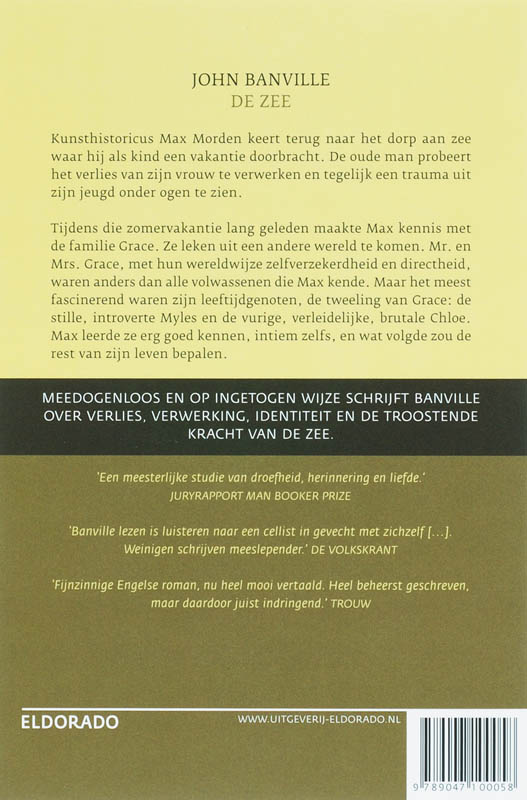 JOHN BANVILLE
DE ZEE

Kunsthistoricus Max Morden keert terug naar het dorp aan zee waar hij als kind een vakantie doorbracht. De oude man probeert het verlies van zijn vrouw te verwerken en tegelijk een trauma uit zijn jeugd onder ogen te zien.

Tijdens die zomervakantie lang geleden maakte Max kennis met de familie Grace. Ze leken uit een andere wereld te komen. Mr. en Mrs. Grace, met hun wereldwijze zelfverzekerdheid en directheid, waren anders dan alle volwassenen die Max kende. Maar het meest fascinerend waren zijn leeftijdgenoten, de tweeling van Grace: de stille, introverte Myles en de vurige, verleidelijke, brutale Chloe. Max leerde ze erg goed kennen, intiem zelfs, en wat volgde zou de rest van zijn leven bepalen.

MEEDOGENLOOS EN OP INGETOGEN WIJZE SCHRIJFT BANVILLE OVER VERLIES, VERWERKING, IDENTITEIT EN DE TROOSTENDE KRACHT VAN DE ZEE.

'Een meesterlijke studie van droefheid, herinnering en liefde.'
JURYRAPPORT MAN BOOKER PRIZE

'Banville lezen is luisteren naar een cellist in gevecht met zichzelf [...]. Weinigen schrijven meeslepender.' DE VOLKSKRANT

'Fijnzinnige Engelse roman, nu heel mooi vertaald. Heel beheerst geschreven, maar daardoor juist indringend.' TROUW

ELDORADO

WWW.UITGEVERIJ-ELDORADO.NL

9 789047 100058